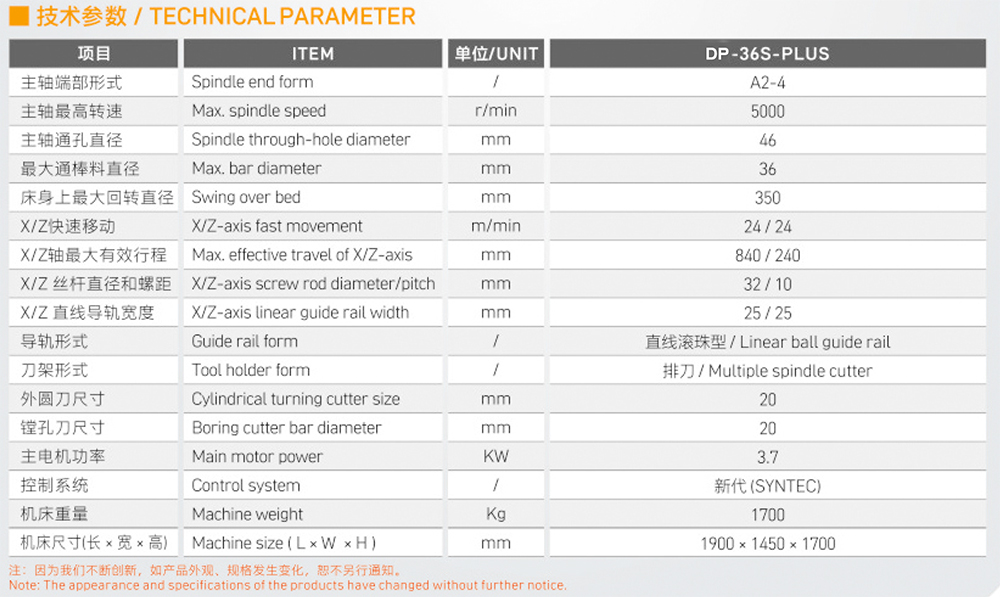 技术参数 / TECHNICAL PARAMETER

| 项目 | ITEM | 单位/UNIT | DP-36S-PLUS |
|---|---|---|---|
| 主轴端部形式 | Spindle end form | / | A2-4 |
| 主轴最高转速 | Max. spindle speed | r/min | 5000 |
| 主轴通孔直径 | Spindle through-hole diameter | mm | 46 |
| 最大通棒料直径 | Max. bar diameter | mm | 36 |
| 床身上最大回转直径 | Swing over bed | mm | 350 |
| X/Z快速移动 | X/Z-axis fast movement | m/min | 24 / 24 |
| X/Z轴最大有效行程 | Max. effective travel of X/Z-axis | mm | 840 / 240 |
| X/Z 丝杆直径和螺距 | X/Z-axis screw rod diameter/pitch | mm | 32 / 10 |
| X/Z 直线导轨宽度 | X/Z-axis linear guide rail width | mm | 25 / 25 |
| 导轨形式 | Guide rail form | / | 直线滚珠型 / Linear ball guide rail |
| 刀架形式 | Tool holder form | / | 排刀 / Multiple spindle cutter |
| 外圆刀尺寸 | Cylindrical turning cutter size | mm | 20 |
| 镗孔刀尺寸 | Boring cutter bar diameter | mm | 20 |
| 主电机功率 | Main motor power | KW | 3.7 |
| 控制系统 | Control system | / | 新代 (SYNTEC) |
| 机床重量 | Machine weight | Kg | 1700 |
| 机床尺寸(长 × 宽 × 高) | Machine size ( L × W × H ) | mm | 1900 × 1450 × 1700 |

注：因为我们不断创新，如产品外观、规格发生变化，恕不另行通知。
Note: The appearance and specifications of the products have changed without further notice.